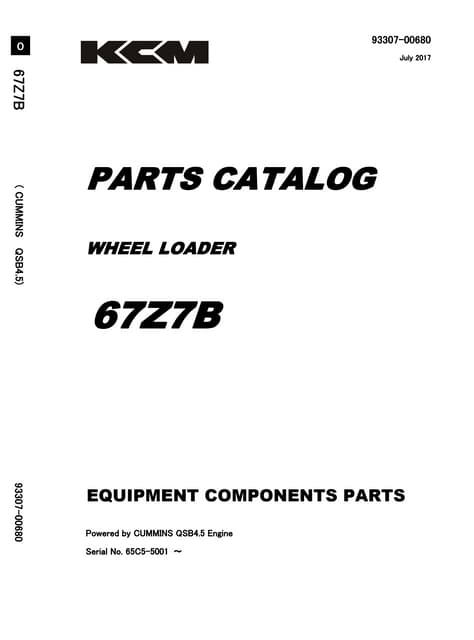 0

67Z7B

( CUMMINS QSB4.5)

93307-00680

KCM

93307-00680

July 2017

PARTS CATALOG

WHEEL LOADER

67Z7B

EQUIPMENT COMPONENTS PARTS

Powered by CUMMINS QSB4.5 Engine

Serial No. 65C5-5001 ～